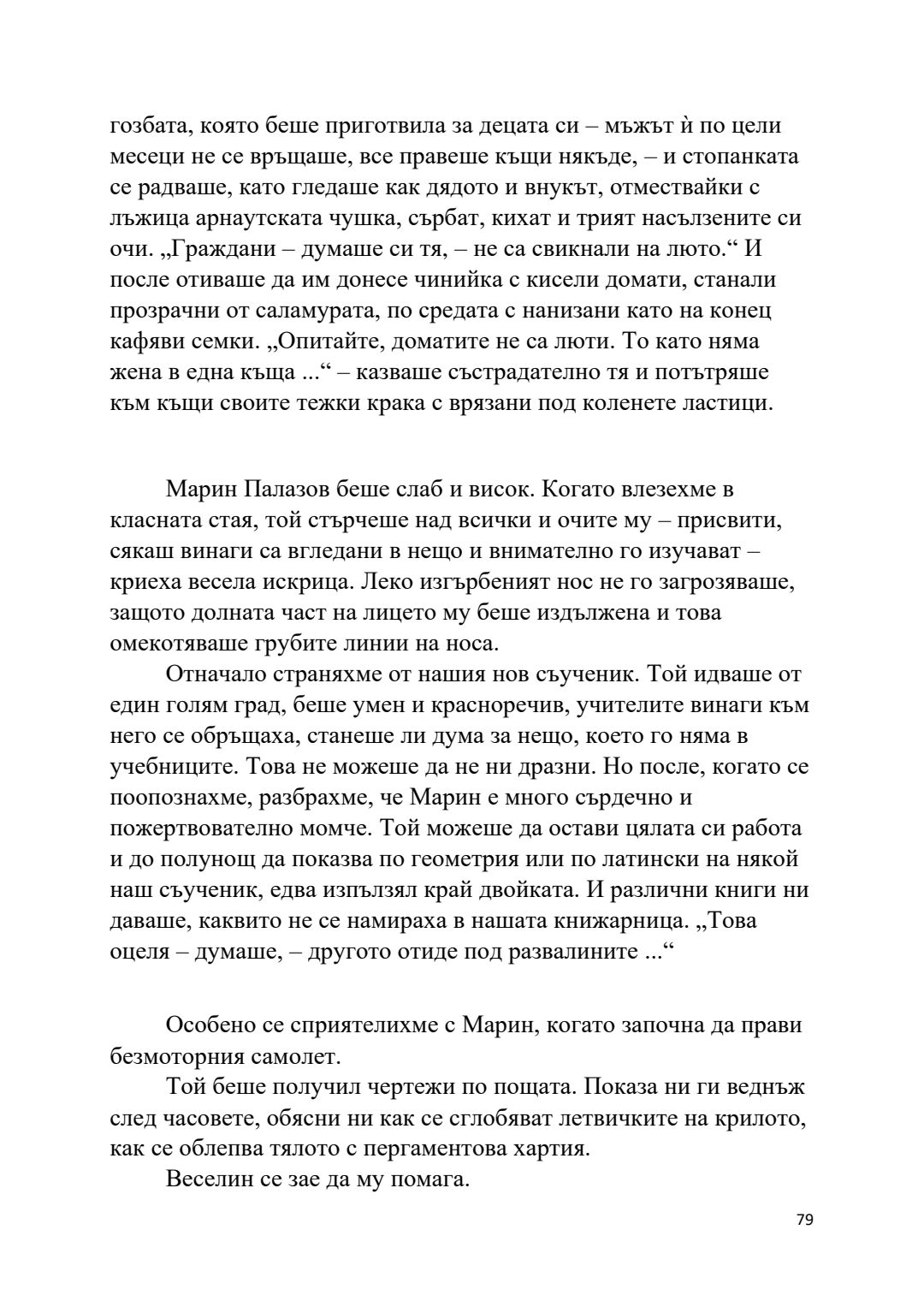 гозбата, която беше приготвила за децата си – мъжът ѝ по цели месеци не се връщаше, все правеше къщи някъде, – и стопанката се радваше, като гледаше как дядото и внукът, отмествайки с лъжица арнаутската чушка, сърбат, кихат и трият насълзените си очи. „Граждани – думаше си тя, – не са свикнали на люто.“ И после отиваше да им донесе чинийка с кисели домати, станали прозрачни от саламурата, по средата с нанизани като на конец кафяви семки. „Опитайте, доматите не са люти. То като няма жена в една къща ...“ – казваше състрадателно тя и потътряше към къщи своите тежки крака с врязани под коленете ластици.

Марин Палазов беше слаб и висок. Когато влезехме в класната стая, той стърчеше над всички и очите му – присвити, сякаш винаги са вгледани в нещо и внимателно го изучават – криеха весела искрица. Леко изгърбеният нос не го загрозяваше, защото долната част на лицето му беше издължена и това омекотяваше грубите линии на носа.

Отначало страняхме от нашия нов съученик. Той идваше от един голям град, беше умен и красноречив, учителите винаги към него се обръщаха, станеше ли дума за нещо, което го няма в учебниците. Това не можеше да не ни дразни. Но после, когато се поопознахме, разбрахме, че Марин е много сърдечно и пожертвователно момче. Той можеше да остави цялата си работа и до полунощ да показва по геометрия или по латински на някой наш съученик, едва изпълзял край двойката. И различни книги ни даваше, каквито не се намираха в нашата книжарница. „Това оцеля – думаше, – другото отиде под развалините ...“

Особено се сприятелихме с Марин, когато започна да прави безмоторния самолет.

Той беше получил чертежи по пощата. Показа ни ги веднъж след часовете, обясни ни как се сглобяват летвичките на крилото, как се облепва тялото с пергаментова хартия.

Веселин се зае да му помага.

79